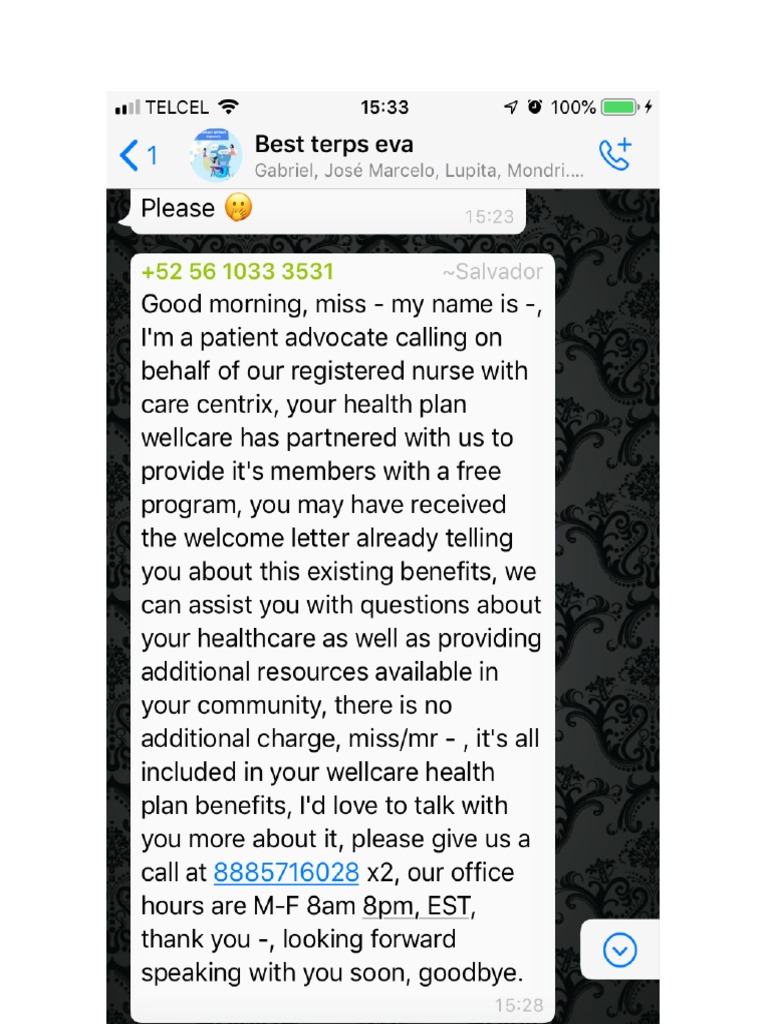 TELCEL 15:33 100%

1 Best terps eva
Gabriel, José Marcelo, Lupita, Mondri....

Please 🤭 15:23

+52 56 1033 3531 ~Salvador
Good morning, miss - my name is -, I'm a patient advocate calling on behalf of our registered nurse with care centrix, your health plan wellcare has partnered with us to provide it's members with a free program, you may have received the welcome letter already telling you about this existing benefits, we can assist you with questions about your healthcare as well as providing additional resources available in your community, there is no additional charge, miss/mr - , it's all included in your wellcare health plan benefits, I'd love to talk with you more about it, please give us a call at 8885716028 x2, our office hours are M-F 8am 8pm, EST, thank you -, looking forward speaking with you soon, goodbye. 15:28